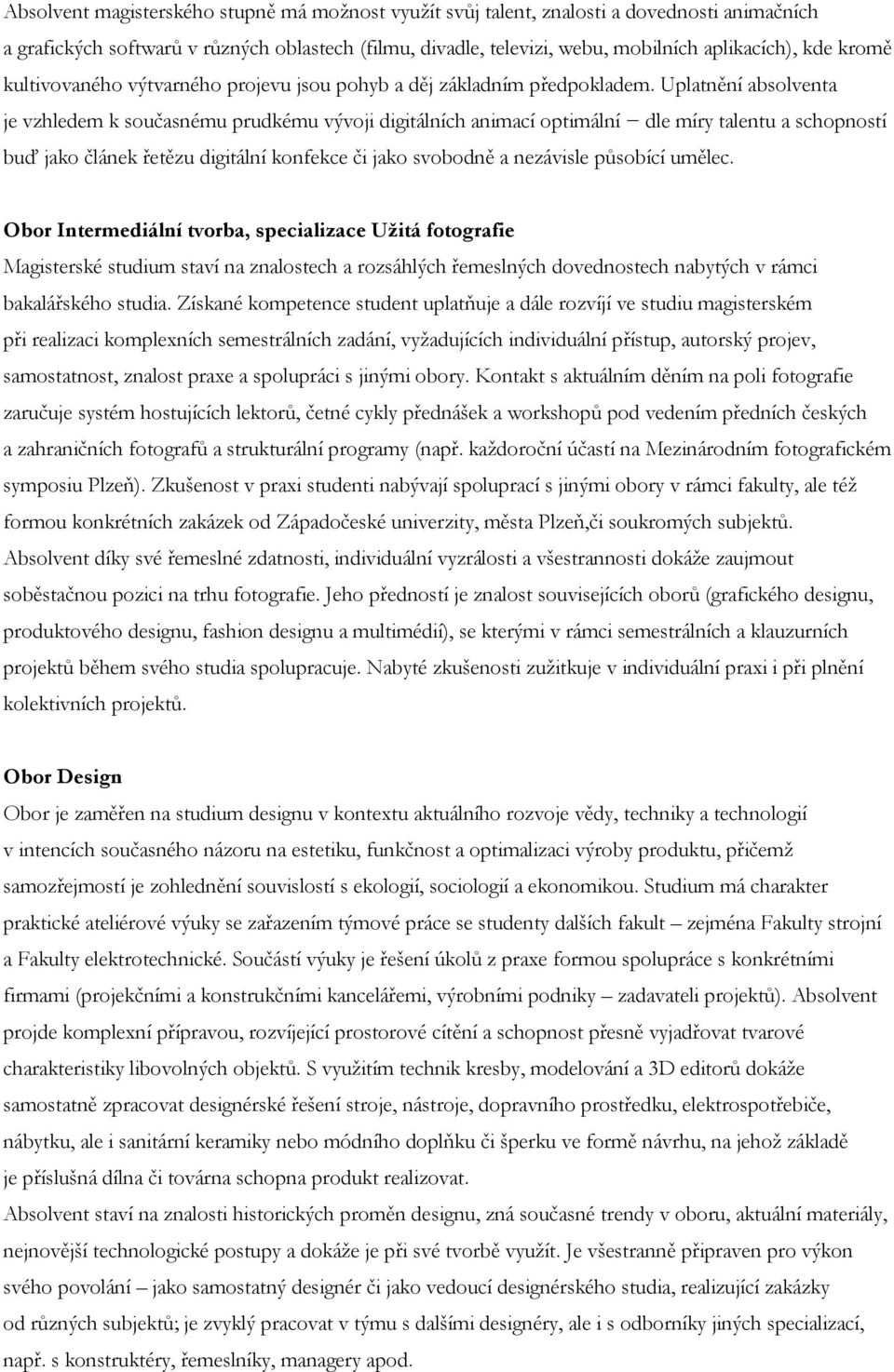 Absolvent magisterského stupně má možnost využít svůj talent, znalosti a dovednosti animačních a grafických softwarů v různých oblastech (filmu, divadle, televizi, webu, mobilních aplikacích), kde kromě kultivovaného výtvarného projevu jsou pohyb a děj základním předpokladem. Uplatnění absolventa je vzhledem k současnému prudkému vývoji digitálních animací optimální – dle míry talentu a schopností buď jako článek řetězu digitální konfekce či jako svobodně a nezávisle působící umělec.

Obor Intermediální tvorba, specializace Užitá fotografie
Magisterské studium staví na znalostech a rozsáhlých řemeslných dovednostech nabytých v rámci bakalářského studia. Získané kompetence student uplatňuje a dále rozvíjí ve studiu magisterském při realizaci komplexních semestrálních zadání, vyžadujících individuální přístup, autorský projev, samostatnost, znalost praxe a spolupráci s jinými obory. Kontakt s aktuálním děním na poli fotografie zaručuje systém hostujících lektorů, četné cykly přednášek a workshopů pod vedením předních českých a zahraničních fotografů a strukturální programy (např. každoroční účastí na Mezinárodním fotografickém symposiu Plzeň). Zkušenost v praxi studenti nabývají spoluprací s jinými obory v rámci fakulty, ale též formou konkrétních zakázek od Západočeské univerzity, města Plzeň,či soukromých subjektů. Absolvent díky své řemeslné zdatnosti, individuální vyzrálosti a všestrannosti dokáže zaujmout soběstačnou pozici na trhu fotografie. Jeho předností je znalost souvisejících oborů (grafického designu, produktového designu, fashion designu a multimédií), se kterými v rámci semestrálních a klauzurních projektů během svého studia spolupracuje. Nabyté zkušenosti zužitkuje v individuální praxi i při plnění kolektivních projektů.

Obor Design
Obor je zaměřen na studium designu v kontextu aktuálního rozvoje vědy, techniky a technologií v intencích současného názoru na estetiku, funkčnost a optimalizaci výroby produktu, přičemž samozřejmostí je zohlednění souvislostí s ekologií, sociologií a ekonomikou. Studium má charakter praktické ateliérové výuky se zařazením týmové práce se studenty dalších fakult – zejména Fakulty strojní a Fakulty elektrotechnické. Součástí výuky je řešení úkolů z praxe formou spolupráce s konkrétními firmami (projekčními a konstrukčními kancelářemi, výrobními podniky – zadavateli projektů). Absolvent projde komplexní přípravou, rozvíjející prostorové cítění a schopnost přesně vyjadřovat tvarové charakteristiky libovolných objektů. S využitím technik kresby, modelování a 3D editorů dokáže samostatně zpracovat designérské řešení stroje, nástroje, dopravního prostředku, elektrospotřebiče, nábytku, ale i sanitární keramiky nebo módního doplňku či šperku ve formě návrhu, na jehož základě je příslušná dílna či továrna schopna produkt realizovat.
Absolvent staví na znalosti historických proměn designu, zná současné trendy v oboru, aktuální materiály, nejnovější technologické postupy a dokáže je při své tvorbě využít. Je všestranně připraven pro výkon svého povolání – jako samostatný designér či jako vedoucí designérského studia, realizující zakázky od různých subjektů; je zvyklý pracovat v týmu s dalšími designéry, ale i s odborníky jiných specializací, např. s konstruktéry, řemeslníky, managery apod.